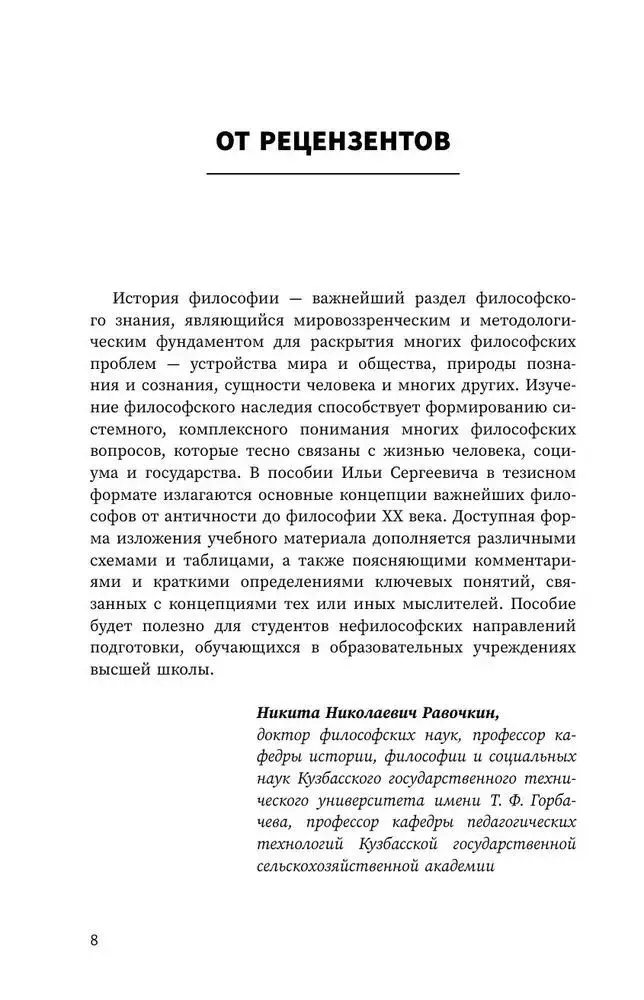 ОТ РЕЦЕНЗЕНТОВ

История философии — важнейший раздел философского знания, являющийся мировоззренческим и методологическим фундаментом для раскрытия многих философских проблем — устройства мира и общества, природы познания и сознания, сущности человека и многих других. Изучение философского наследия способствует формированию системного, комплексного понимания многих философских вопросов, которые тесно связаны с жизнью человека, социума и государства. В пособии Ильи Сергеевича в тезисном формате излагаются основные концепции важнейших философов от античности до философии XX века. Доступная форма изложения учебного материала дополняется различными схемами и таблицами, а также поясняющими комментариями и краткими определениями ключевых понятий, связанных с концепциями тех или иных мыслителей. Пособие будет полезно для студентов нефилософских направлений подготовки, обучающихся в образовательных учреждениях высшей школы.

Никита Николаевич Равочкин,
доктор философских наук, профессор кафедры истории, философии и социальных наук Кузбасского государственного технического университета имени Т. Ф. Горбачева, профессор кафедры педагогических технологий Кузбасской государственной сельскохозяйственной академии

8